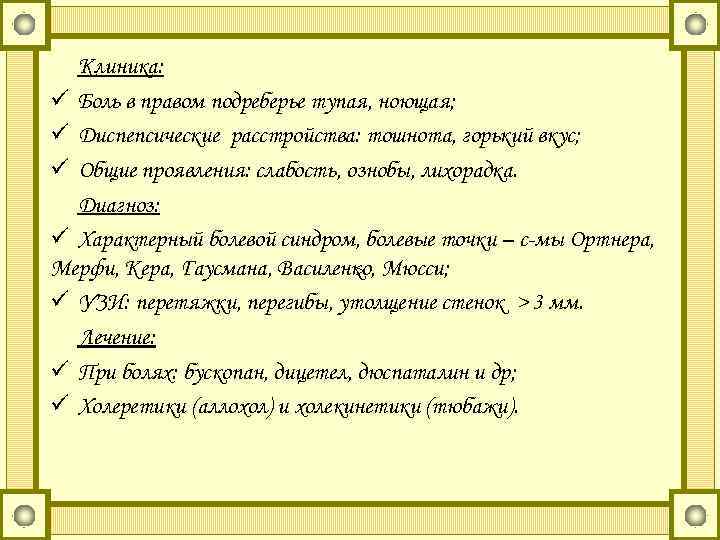 Клиника:

✓ Боль в правом подреберье тупая, ноющая;

✓ Диспепсические расстройства: тошнота, горький вкус;

✓ Общие проявления: слабость, ознобы, лихорадка.

Диагноз:

✓ Характерный болевой синдром, болевые точки – с-мы Ортнера, Мерфи, Кера, Гаусмана, Василенко, Мюсси;

✓ УЗИ: перетяжки, перегибы, утолщение стенок > 3 мм.

Лечение:

✓ При болях: бускопан, дицетел, дюспаталин и др;

✓ Холеретики (аллохол) и холекинетики (тюбажи).